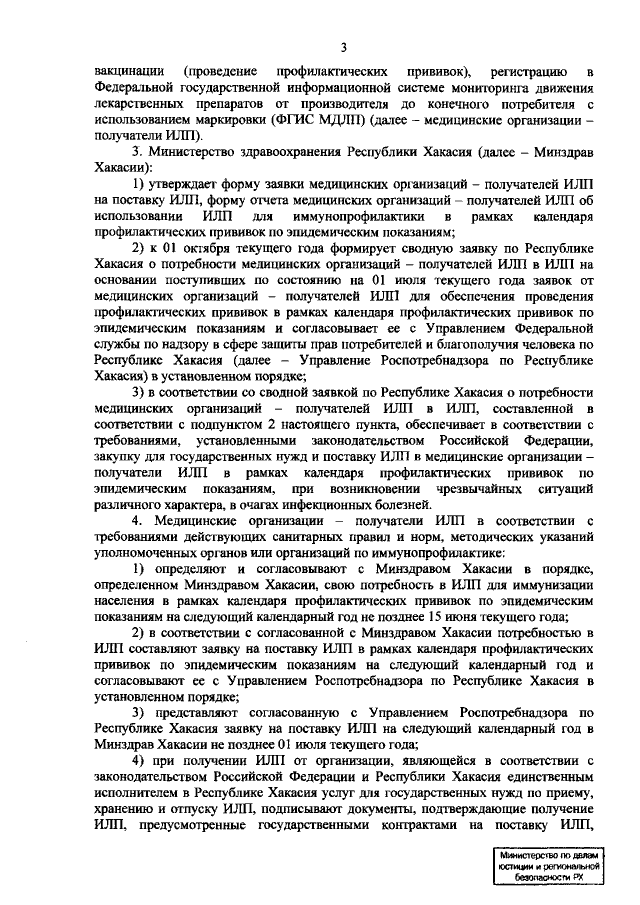 3

вакцинации (проведение профилактических прививок), регистрацию в Федеральной государственной информационной системе мониторинга движения лекарственных препаратов от производителя до конечного потребителя с использованием маркировки (ФГИС МДЛП) (далее – медицинские организации – получатели ИЛП).

3. Министерство здравоохранения Республики Хакасия (далее – Минздрав Хакасии):

1) утверждает форму заявки медицинских организаций – получателей ИЛП на поставку ИЛП, форму отчета медицинских организаций – получателей ИЛП об использовании ИЛП для иммунопрофилактики в рамках календаря профилактических прививок по эпидемическим показаниям;

2) к 01 октября текущего года формирует сводную заявку по Республике Хакасия о потребности медицинских организаций – получателей ИЛП в ИЛП на основании поступивших по состоянию на 01 июля текущего года заявок от медицинских организаций – получателей ИЛП для обеспечения проведения профилактических прививок в рамках календаря профилактических прививок по эпидемическим показаниям и согласовывает ее с Управлением Федеральной службы по надзору в сфере защиты прав потребителей и благополучия человека по Республике Хакасия (далее – Управление Роспотребнадзора по Республике Хакасия) в установленном порядке;

3) в соответствии со сводной заявкой по Республике Хакасия о потребности медицинских организаций – получателей ИЛП в ИЛП, составленной в соответствии с подпунктом 2 настоящего пункта, обеспечивает в соответствии с требованиями, установленными законодательством Российской Федерации, закупку для государственных нужд и поставку ИЛП в медицинские организации – получатели ИЛП в рамках календаря профилактических прививок по эпидемическим показаниям, при возникновении чрезвычайных ситуаций различного характера, в очагах инфекционных болезней.

4. Медицинские организации – получатели ИЛП в соответствии с требованиями действующих санитарных правил и норм, методических указаний уполномоченных органов или организаций по иммунопрофилактике:

1) определяют и согласовывают с Минздравом Хакасии в порядке, определенном Минздравом Хакасии, свою потребность в ИЛП для иммунизации населения в рамках календаря профилактических прививок по эпидемическим показаниям на следующий календарный год не позднее 15 июня текущего года;

2) в соответствии с согласованной с Минздравом Хакасии потребностью в ИЛП составляют заявку на поставку ИЛП в рамках календаря профилактических прививок по эпидемическим показаниям на следующий календарный год и согласовывают ее с Управлением Роспотребнадзора по Республике Хакасия в установленном порядке;

3) представляют согласованную с Управлением Роспотребнадзора по Республике Хакасия заявку на поставку ИЛП на следующий календарный год в Минздрав Хакасии не позднее 01 июля текущего года;

4) при получении ИЛП от организации, являющейся в соответствии с законодательством Российской Федерации и Республики Хакасия единственным исполнителем в Республике Хакасия услуг для государственных нужд по приему, хранению и отпуску ИЛП, подписывают документы, подтверждающие получение ИЛП, предусмотренные государственными контрактами на поставку ИЛП,

Министерство по делам юстиции и региональной безопасности РХ